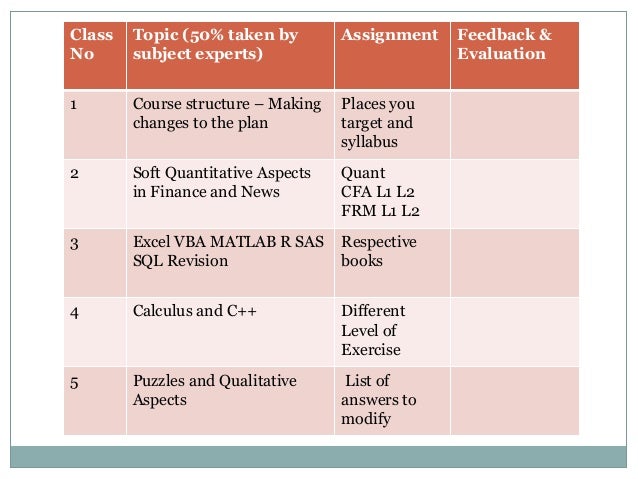 | Class No | Topic (50% taken by subject experts) | Assignment | Feedback & Evaluation |
|---|---|---|---|
| 1 | Course structure – Making changes to the plan | Places you target and syllabus | |
| 2 | Soft Quantitative Aspects in Finance and News | Quant CFA L1 L2 FRM L1 L2 | |
| 3 | Excel VBA MATLAB R SAS SQL Revision | Respective books | |
| 4 | Calculus and C++ | Different Level of Exercise | |
| 5 | Puzzles and Qualitative Aspects | List of answers to modify | |